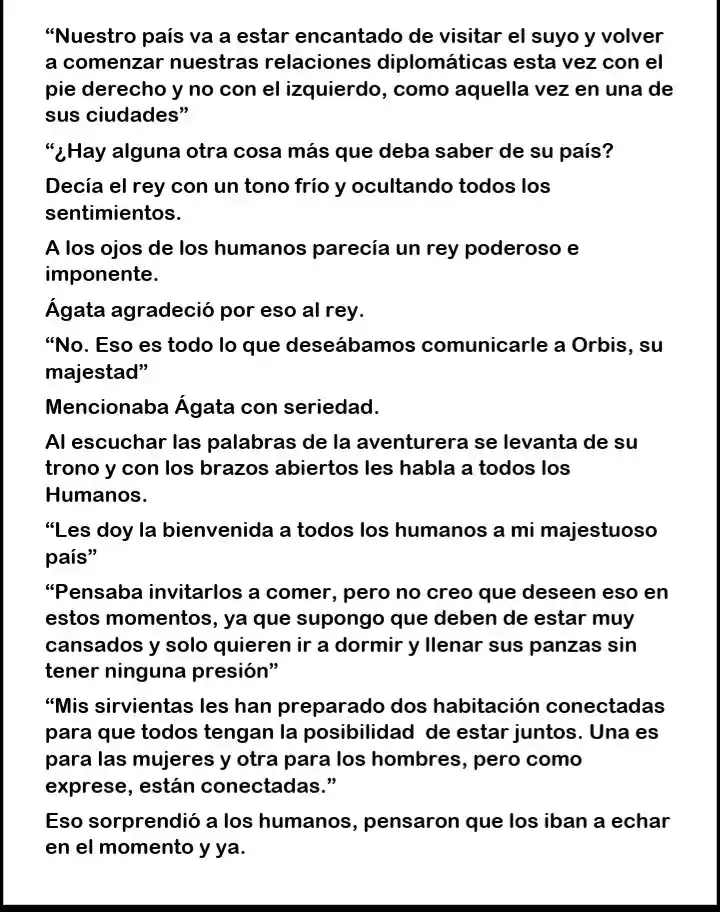 “Nuestro país va a estar encantado de visitar el suyo y volver a comenzar nuestras relaciones diplomáticas esta vez con el pie derecho y no con el izquierdo, como aquella vez en una de sus ciudades”

“¿Hay alguna otra cosa más que deba saber de su país?

Decía el rey con un tono frío y ocultando todos los sentimientos.

A los ojos de los humanos parecía un rey poderoso e imponente.

Ágata agradeció por eso al rey.

“No. Eso es todo lo que deseábamos comunicarle a Orbis, su majestad”

Mencionaba Ágata con seriedad.

Al escuchar las palabras de la aventurera se levanta de su trono y con los brazos abiertos les habla a todos los Humanos.

“Les doy la bienvenida a todos los humanos a mi majestuoso país”

“Pensaba invitarlos a comer, pero no creo que deseen eso en estos momentos, ya que supongo que deben de estar muy cansados y solo quieren ir a dormir y llenar sus panzas sin tener ninguna presión”

“Mis sirvientas les han preparado dos habitación conectadas para que todos tengan la posibilidad de estar juntos. Una es para las mujeres y otra para los hombres, pero como exprese, están conectadas.”

Eso sorprendió a los humanos, pensaron que los iban a echar en el momento y ya.